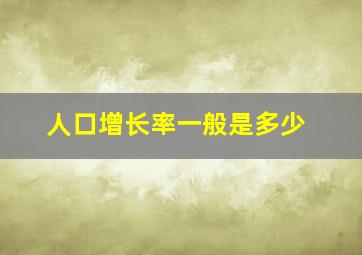 人口增长率一般是多少